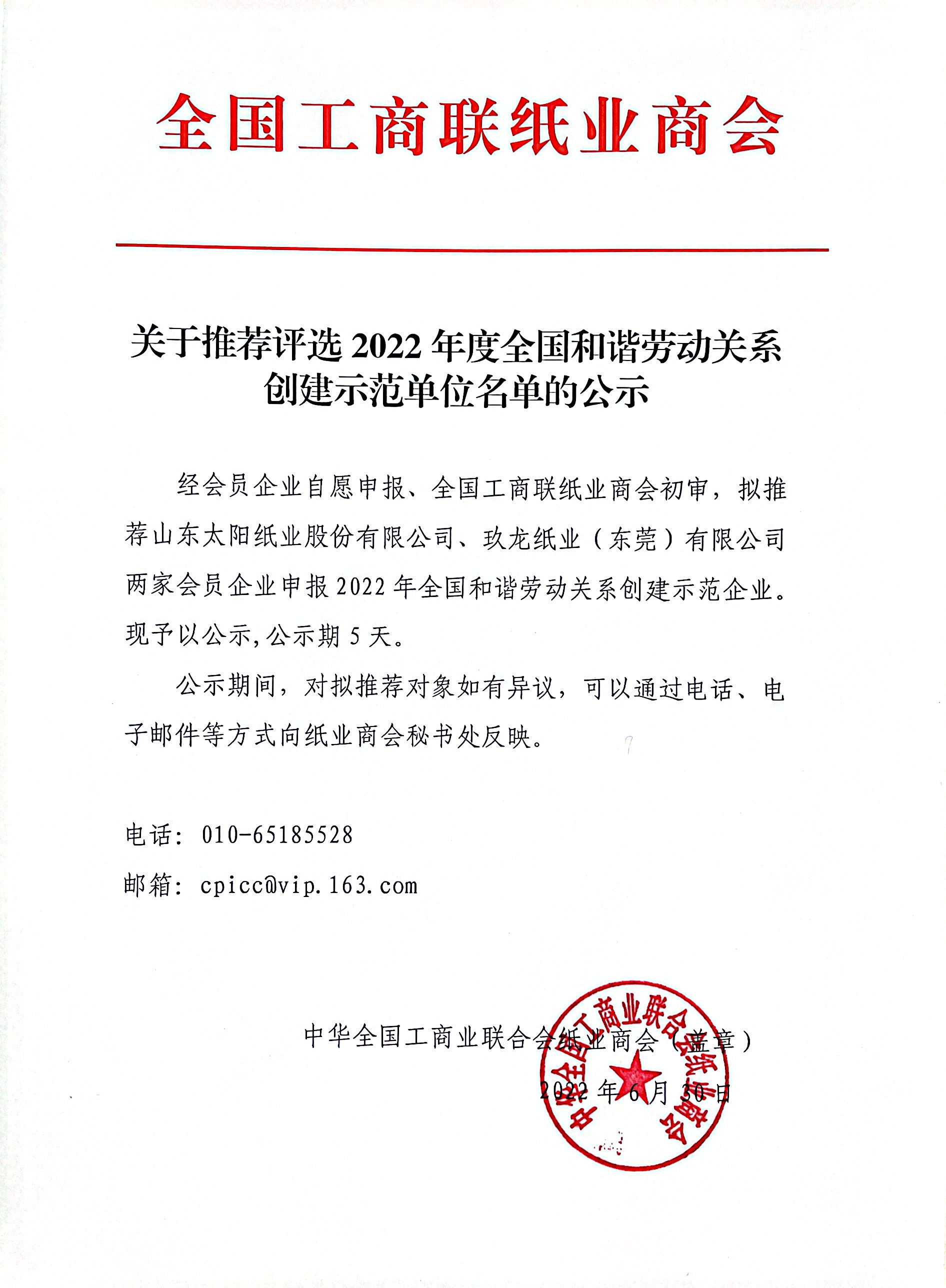 全国工商联纸业商会

关于推荐评选 2022 年度全国和谐劳动关系创建示范单位名单的公示

经会员企业自愿申报、全国工商联纸业商会初审，拟推荐山东太阳纸业股份有限公司、玖龙纸业（东莞）有限公司两家会员企业申报 2022 年全国和谐劳动关系创建示范企业。现予以公示，公示期 5 天。

公示期间，对拟推荐对象如有异议，可以通过电话、电子邮件等方式向纸业商会秘书处反映。

电话：010-65185528
邮箱：cpicc@vip.163.com

中华全国工商业联合会纸业商会（盖章）
2022 年 6 月 30 日

中华全国工商业联合会纸业商会